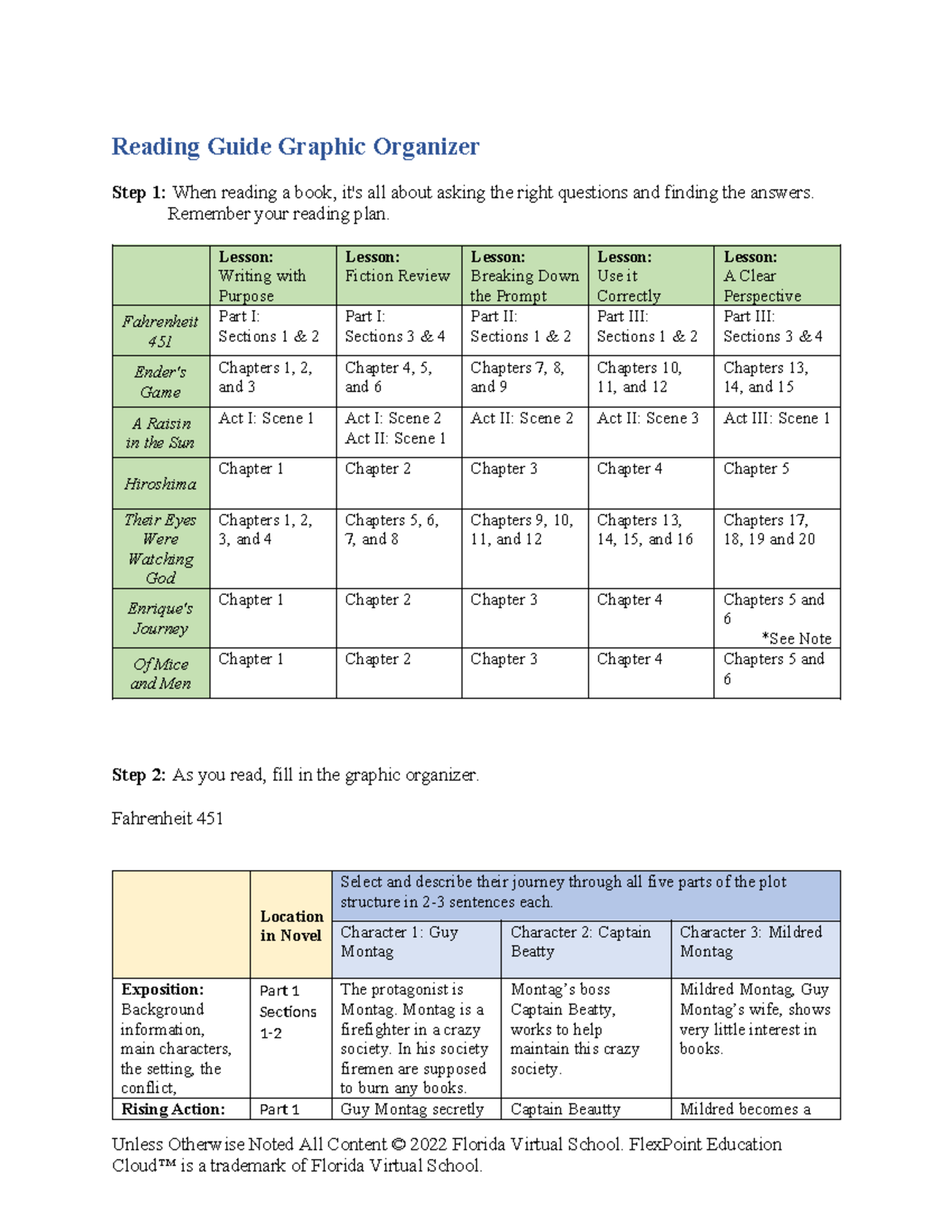 Reading Guide Graphic Organizer

Step 1: When reading a book, it's all about asking the right questions and finding the answers. Remember your reading plan.

| | Lesson: Writing with Purpose | Lesson: Fiction Review | Lesson: Breaking Down the Prompt | Lesson: Use it Correctly | Lesson: A Clear Perspective |
|---|---|---|---|---|---|
| Fahrenheit 451 | Part I: Sections 1 & 2 | Part I: Sections 3 & 4 | Part II: Sections 1 & 2 | Part III: Sections 1 & 2 | Part III: Sections 3 & 4 |
| Ender's Game | Chapters 1, 2, and 3 | Chapter 4, 5, and 6 | Chapters 7, 8, and 9 | Chapters 10, 11, and 12 | Chapters 13, 14, and 15 |
| A Raisin in the Sun | Act I: Scene 1 | Act I: Scene 2 Act II: Scene 1 | Act II: Scene 2 | Act II: Scene 3 | Act III: Scene 1 |
| Hiroshima | Chapter 1 | Chapter 2 | Chapter 3 | Chapter 4 | Chapter 5 |
| Their Eyes Were Watching God | Chapters 1, 2, 3, and 4 | Chapters 5, 6, 7, and 8 | Chapters 9, 10, 11, and 12 | Chapters 13, 14, 15, and 16 | Chapters 17, 18, 19 and 20 |
| Enrique's Journey | Chapter 1 | Chapter 2 | Chapter 3 | Chapter 4 | Chapters 5 and 6 *See Note |
| Of Mice and Men | Chapter 1 | Chapter 2 | Chapter 3 | Chapter 4 | Chapters 5 and 6 |

Step 2: As you read, fill in the graphic organizer.

Fahrenheit 451

| | Location in Novel | Select and describe their journey through all five parts of the plot structure in 2-3 sentences each. | | |
|---|---|---|---|---|
| | | Character 1: Guy Montag | Character 2: Captain Beatty | Character 3: Mildred Montag |
| Exposition: Background information, main characters, the setting, the conflict, | Part 1 Sections 1-2 | The protagonist is Montag. Montag is a firefighter in a crazy society. In his society firemen are supposed to burn any books. | Montag's boss Captain Beatty, works to help maintain this crazy society. | Mildred Montag, Guy Montag's wife, shows very little interest in books. |
| Rising Action: | Part 1 | Guy Montag secretly | Captain Beautty | Mildred becomes a |

Unless Otherwise Noted All Content © 2022 Florida Virtual School. FlexPoint Education Cloud™ is a trademark of Florida Virtual School.